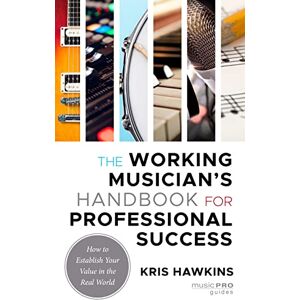 THE WORKING MUSICIAN'S HANDBOOK FOR PROFESSIONAL SUCCESS

How to Establish Your Value in the Real World

KRIS HAWKINS

music PRO guides